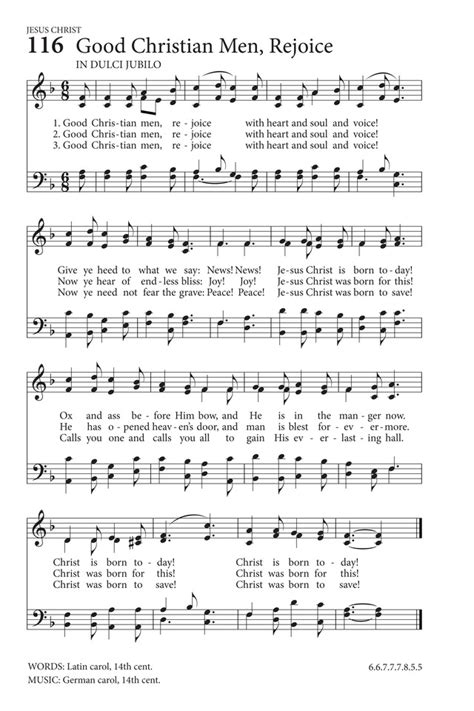 JESUS CHRIST

116 Good Christian Men, Rejoice

IN DULCI JUBILO

1. Good Chris-tian men, re-joice with heart and soul and voice!
2. Good Chris-tian men, re-joice with heart and soul and voice!
3. Good Chris-tian men, re-joice with heart and soul and voice!

Give ye heed to what we say: News! News! Je-sus Christ is born to-day!
Now ye hear of end-less bliss: Joy! Joy! Je-sus Christ was born for this!
Now ye need not fear the grave: Peace! Peace! Je-sus Christ was born to save!

Ox and ass be-fore Him bow, and He is in the man-ger now.
He has o-pened heav-en's door, and man is blest for-ev-er-more.
Calls you one and calls you all to gain His ev-er-last-ing hall.

Christ is born to-day! Christ is born to-day!
Christ was born for this! Christ was born for this!
Christ was born to save! Christ was born to save!

WORDS: Latin carol, 14th cent.
MUSIC: German carol, 14th cent.

6.6.7.7.7.8.5.5